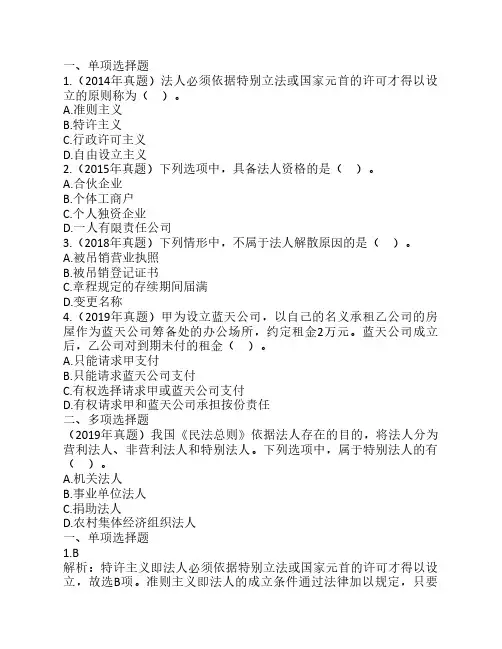 一、单项选择题
1.（2014年真题）法人必须依据特别立法或国家元首的许可才得以设立的原则称为（　）。
A.准则主义
B.特许主义
C.行政许可主义
D.自由设立主义
2.（2015年真题）下列选项中，具备法人资格的是（　）。
A.合伙企业
B.个体工商户
C.个人独资企业
D.一人有限责任公司
3.（2018年真题）下列情形中，不属于法人解散原因的是（　）。
A.被吊销营业执照
B.被吊销登记证书
C.章程规定的存续期间届满
D.变更名称
4.（2019年真题）甲为设立蓝天公司，以自己的名义承租乙公司的房屋作为蓝天公司筹备处的办公场所，约定租金2万元。蓝天公司成立后，乙公司对到期未付的租金（　）。
A.只能请求甲支付
B.只能请求蓝天公司支付
C.有权选择请求甲或蓝天公司支付
D.有权请求甲和蓝天公司承担按份责任
二、多项选择题
（2019年真题）我国《民法总则》依据法人存在的目的，将法人分为营利法人、非营利法人和特别法人。下列选项中，属于特别法人的有（　）。
A.机关法人
B.事业单位法人
C.捐助法人
D.农村集体经济组织法人
一、单项选择题
1.B
解析：特许主义即法人必须依据特别立法或国家元首的许可才得以设立，故选B项。准则主义即法人的成立条件通过法律加以规定，只要